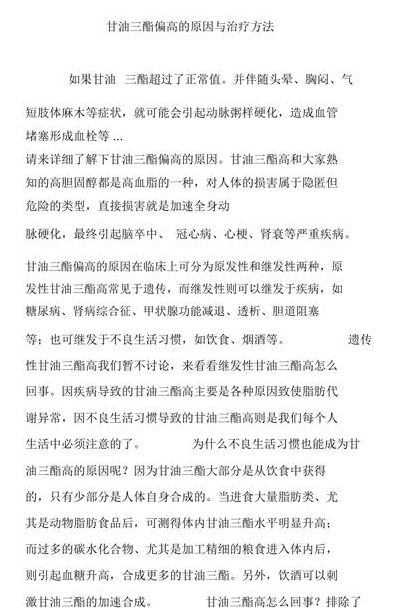 甘油三酯偏高的原因与治疗方法

如果甘油 三酯超过了正常值。并伴随头晕、胸闷、气短肢体麻木等症状，就可能会引起动脉粥样硬化，造成血管堵塞形成血栓等 ...

请来详细了解下甘油三酯偏高的原因。甘油三酯高和大家熟知的高胆固醇都是高血脂的一种，对人体的损害属于隐匿但危险的类型，直接损害就是加速全身动脉硬化，最终引起脑卒中、 冠心病、心梗、肾衰等严重疾病。

甘油三酯偏高的原因在临床上可分为原发性和继发性两种，原发性甘油三酯高常见于遗传，而继发性则可以继发于疾病，如糖尿病、肾病综合征、甲状腺功能减退、透析、胆道阻塞等；也可继发于不良生活习惯，如饮食、烟酒等。 遗传性甘油三酯高我们暂不讨论，来看看继发性甘油三酯高怎么回事。因疾病导致的甘油三酯高主要是各种原因致使脂肪代谢异常，因不良生活习惯导致的甘油三酯高则是我们每个人生活中必须注意的了。 为什么不良生活习惯也能成为甘油三酯高的原因呢？因为甘油三酯大部分是从饮食中获得的，只有少部分是人体自身合成的。当进食大量脂肪类、尤其是动物脂肪食品后，可测得体内甘油三酯水平明显升高；而过多的碳水化合物、尤其是加工精细的粮食进入体内后，则引起血糖升高，合成更多的甘油三酯。另外，饮酒可以刺激甘油三酯的加速合成。 甘油三酯高怎么回事？排除了